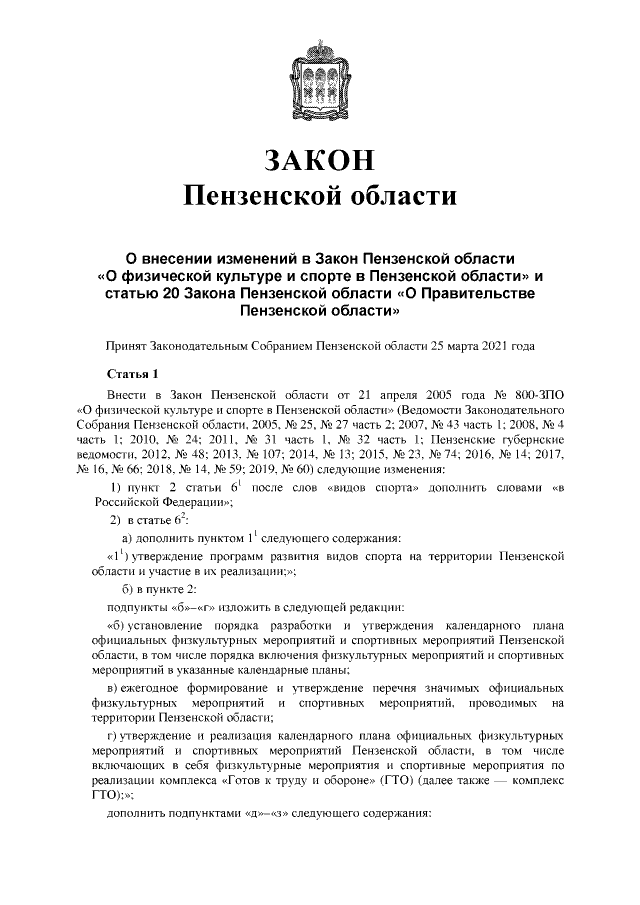 ЗАКОН
Пензенской области

О внесении изменений в Закон Пензенской области «О физической культуре и спорте в Пензенской области» и статью 20 Закона Пензенской области «О Правительстве Пензенской области»

Принят Законодательным Собранием Пензенской области 25 марта 2021 года

Статья 1

Внести в Закон Пензенской области от 21 апреля 2005 года № 800-ЗПО «О физической культуре и спорте в Пензенской области» (Ведомости Законодательного Собрания Пензенской области, 2005, № 25, № 27 часть 2; 2007, № 43 часть 1; 2008, № 4 часть 1; 2010, № 24; 2011, № 31 часть 1, № 32 часть 1; Пензенские губернские ведомости, 2012, № 48; 2013, № 107; 2014, № 13; 2015, № 23, № 74; 2016, № 14; 2017, № 16, № 66; 2018, № 14, № 59; 2019, № 60) следующие изменения:

1) пункт 2 статьи $6^1$ после слов «видов спорта» дополнить словами «в Российской Федерации»;

2) в статье $6^2$:

а) дополнить пунктом $1^1$ следующего содержания:

«$1^1$) утверждение программ развития видов спорта на территории Пензенской области и участие в их реализации;»;

б) в пункте 2:

подпункты «б»–«г» изложить в следующей редакции:

«б) установление порядка разработки и утверждения календарного плана официальных физкультурных мероприятий и спортивных мероприятий Пензенской области, в том числе порядка включения физкультурных мероприятий и спортивных мероприятий в указанные календарные планы;

в) ежегодное формирование и утверждение перечня значимых официальных физкультурных мероприятий и спортивных мероприятий, проводимых на территории Пензенской области;

г) утверждение и реализация календарного плана официальных физкультурных мероприятий и спортивных мероприятий Пензенской области, в том числе включающих в себя физкультурные мероприятия и спортивные мероприятия по реализации комплекса «Готов к труду и обороне» (ГТО) (далее также — комплекс ГТО);»;

дополнить подпунктами «д»–«з» следующего содержания: